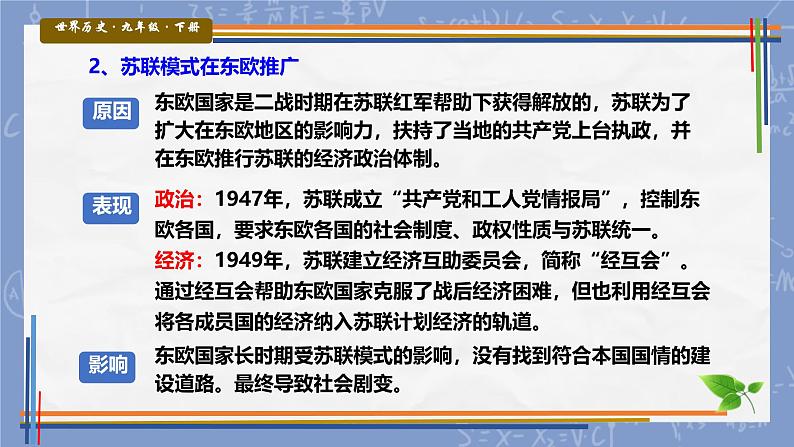 世界历史·九年级·下册

2、苏联模式在东欧推广

原因

东欧国家是二战时期在苏联红军帮助下获得解放的，苏联为了扩大在东欧地区的影响力，扶持了当地的共产党上台执政，并在东欧推行苏联的经济政治体制。

表现

政治：1947年，苏联成立“共产党和工人党情报局”，控制东欧各国，要求东欧各国的社会制度、政权性质与苏联统一。

经济：1949年，苏联建立经济互助委员会，简称“经互会”。通过经互会帮助东欧国家克服了战后经济困难，但也利用经互会将各成员国的经济纳入苏联计划经济的轨道。

影响

东欧国家长时期受苏联模式的影响，没有找到符合本国国情的建设道路。最终导致社会剧变。